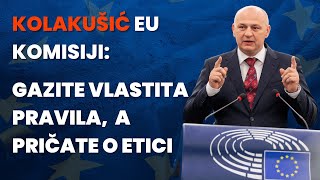 KOLAKUŠIĆ EU KOMISIJI:

GAZITE VLASTITA PRAVILA, A PRIČATE O ETICI